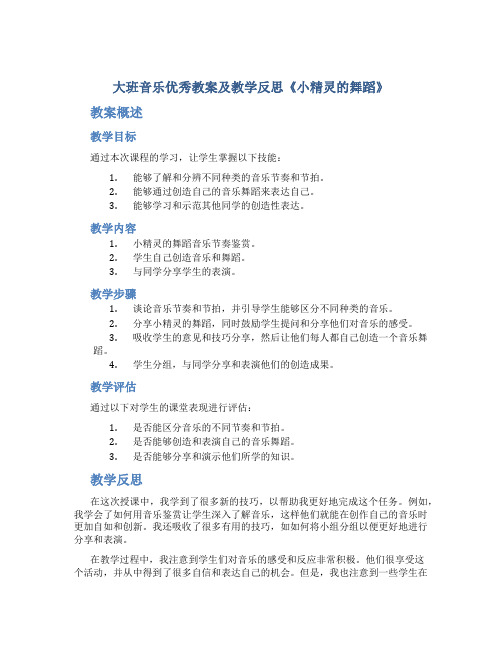 大班音乐优秀教案及教学反思《小精灵的舞蹈》

教案概述

教学目标

通过本次课程的学习，让学生掌握以下技能：

1. 能够了解和分辨不同种类的音乐节奏和节拍。
2. 能够通过创造自己的音乐舞蹈来表达自己。
3. 能够学习和示范其他同学的创造性表达。

教学内容

1. 小精灵的舞蹈音乐节奏鉴赏。
2. 学生自己创造音乐和舞蹈。
3. 与同学分享学生的表演。

教学步骤

1. 谈论音乐节奏和节拍，并引导学生能够区分不同种类的音乐。
2. 分享小精灵的舞蹈，同时鼓励学生提问和分享他们对音乐的感受。
3. 吸收学生的意见和技巧分享，然后让他们每人都自己创造一个音乐舞蹈。
4. 学生分组，与同学分享和表演他们的创造成果。

教学评估

通过以下对学生的课堂表现进行评估：

1. 是否能区分音乐的不同节奏和节拍。
2. 是否能够创造和表演自己的音乐舞蹈。
3. 是否能够分享和演示他们所学的知识。

教学反思

在这次授课中，我学到了很多新的技巧，以帮助我更好地完成这个任务。例如，我学会了如何用音乐鉴赏让学生深入了解音乐，这样他们就能在创作自己的音乐时更加自如和创新。我还吸收了很多有用的技巧，如如何将小组分组以便更好地进行分享和表演。

在教学过程中，我注意到学生们对音乐的感受和反应非常积极。他们很享受这个活动，并从中得到了很多自信和表达自己的机会。但是，我也注意到一些学生在